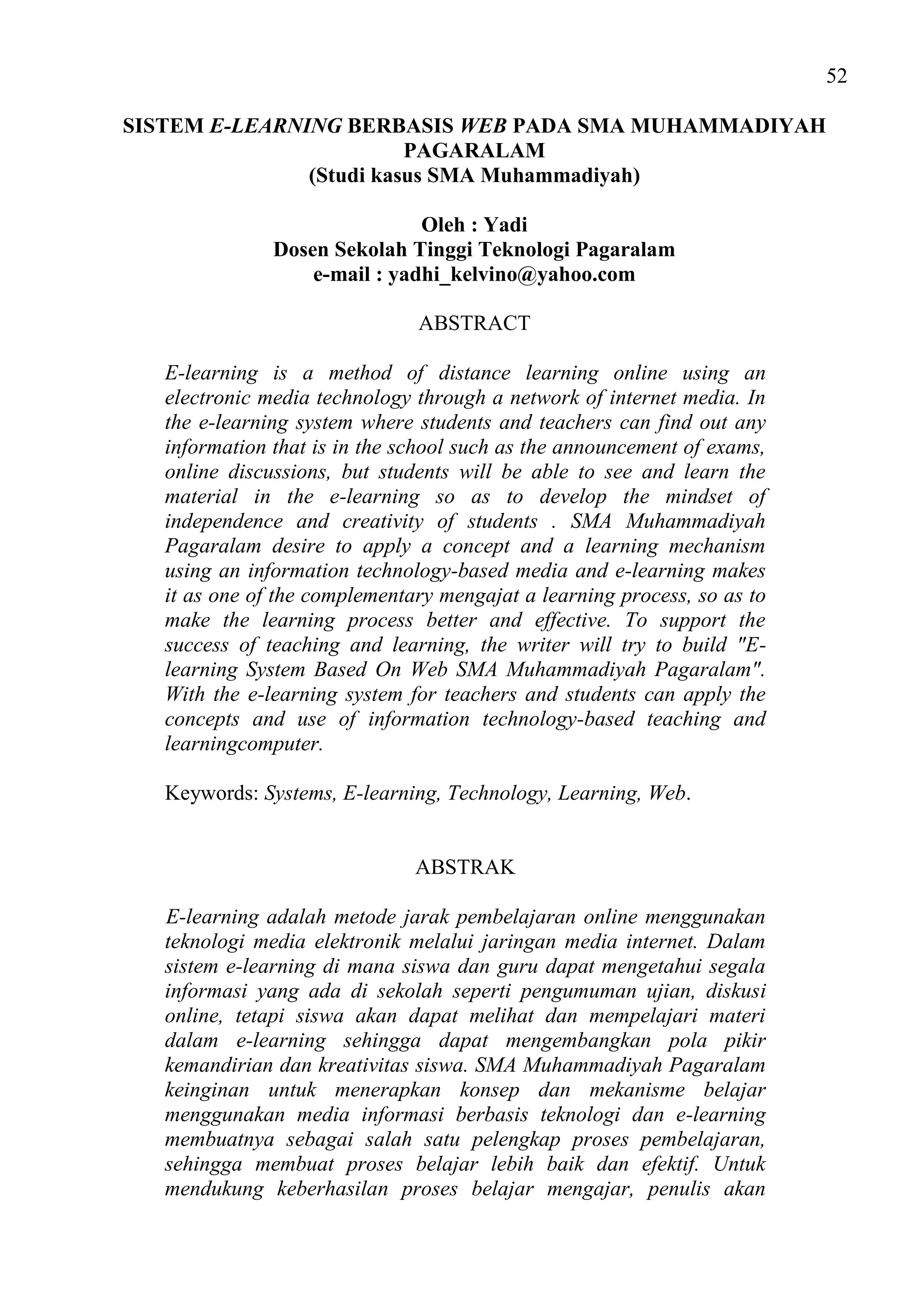 52

SISTEM E-LEARNING BERBASIS WEB PADA SMA MUHAMMADIYAH PAGARALAM
(Studi kasus SMA Muhammadiyah)

Oleh : Yadi
Dosen Sekolah Tinggi Teknologi Pagaralam
e-mail : yadhi_kelvino@yahoo.com

ABSTRACT

E-learning is a method of distance learning online using an electronic media technology through a network of internet media. In the e-learning system where students and teachers can find out any information that is in the school such as the announcement of exams, online discussions, but students will be able to see and learn the material in the e-learning so as to develop the mindset of independence and creativity of students . SMA Muhammadiyah Pagaralam desire to apply a concept and a learning mechanism using an information technology-based media and e-learning makes it as one of the complementary mengajat a learning process, so as to make the learning process better and effective. To support the success of teaching and learning, the writer will try to build "E-learning System Based On Web SMA Muhammadiyah Pagaralam". With the e-learning system for teachers and students can apply the concepts and use of information technology-based teaching and learningcomputer.

Keywords: Systems, E-learning, Technology, Learning, Web.

ABSTRAK

E-learning adalah metode jarak pembelajaran online menggunakan teknologi media elektronik melalui jaringan media internet. Dalam sistem e-learning di mana siswa dan guru dapat mengetahui segala informasi yang ada di sekolah seperti pengumuman ujian, diskusi online, tetapi siswa akan dapat melihat dan mempelajari materi dalam e-learning sehingga dapat mengembangkan pola pikir kemandirian dan kreativitas siswa. SMA Muhammadiyah Pagaralam keinginan untuk menerapkan konsep dan mekanisme belajar menggunakan media informasi berbasis teknologi dan e-learning membuatnya sebagai salah satu pelengkap proses pembelajaran, sehingga membuat proses belajar lebih baik dan efektif. Untuk mendukung keberhasilan proses belajar mengajar, penulis akan